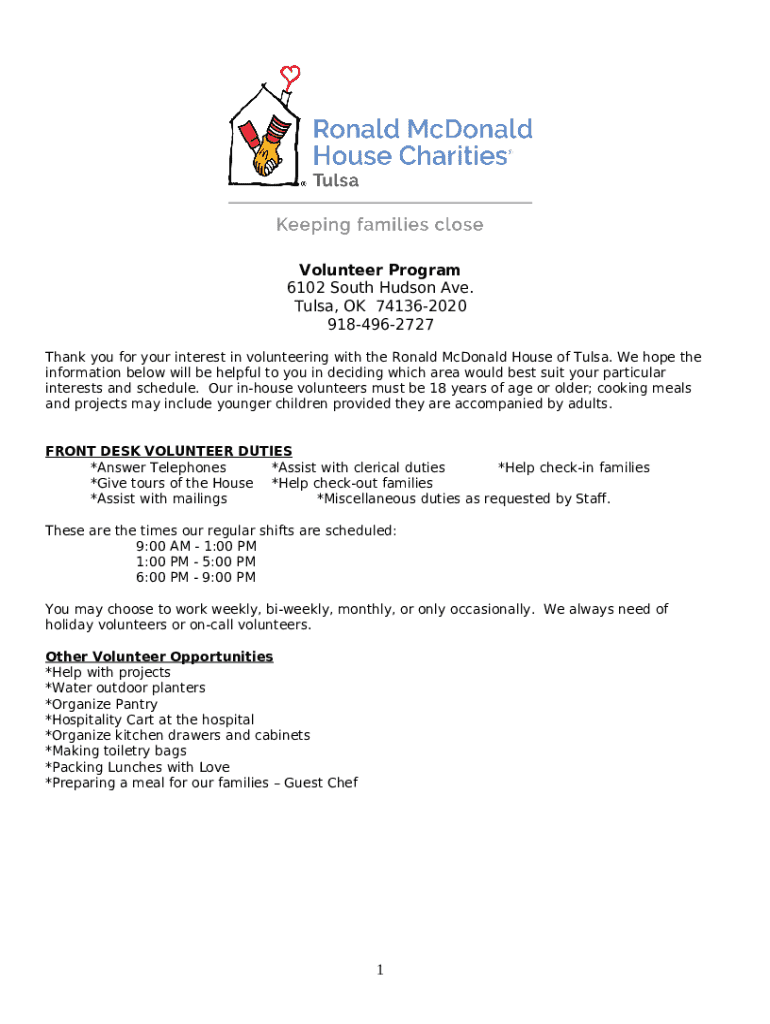 Ronald McDonald House Charities®
Tulsa

Keeping families close

Volunteer Program
6102 South Hudson Ave.
Tulsa, OK 74136-2020
918-496-2727

Thank you for your interest in volunteering with the Ronald McDonald House of Tulsa. We hope the information below will be helpful to you in deciding which area would best suit your particular interests and schedule. Our in-house volunteers must be 18 years of age or older; cooking meals and projects may include younger children provided they are accompanied by adults.

FRONT DESK VOLUNTEER DUTIES
*Answer Telephones *Assist with clerical duties *Help check-in families
*Give tours of the House *Help check-out families
*Assist with mailings *Miscellaneous duties as requested by Staff.

These are the times our regular shifts are scheduled:
9:00 AM - 1:00 PM
1:00 PM - 5:00 PM
6:00 PM - 9:00 PM

You may choose to work weekly, bi-weekly, monthly, or only occasionally. We always need of holiday volunteers or on-call volunteers.

Other Volunteer Opportunities
*Help with projects
*Water outdoor planters
*Organize Pantry
*Hospitality Cart at the hospital
*Organize kitchen drawers and cabinets
*Making toiletry bags
*Packing Lunches with Love
*Preparing a meal for our families – Guest Chef

1